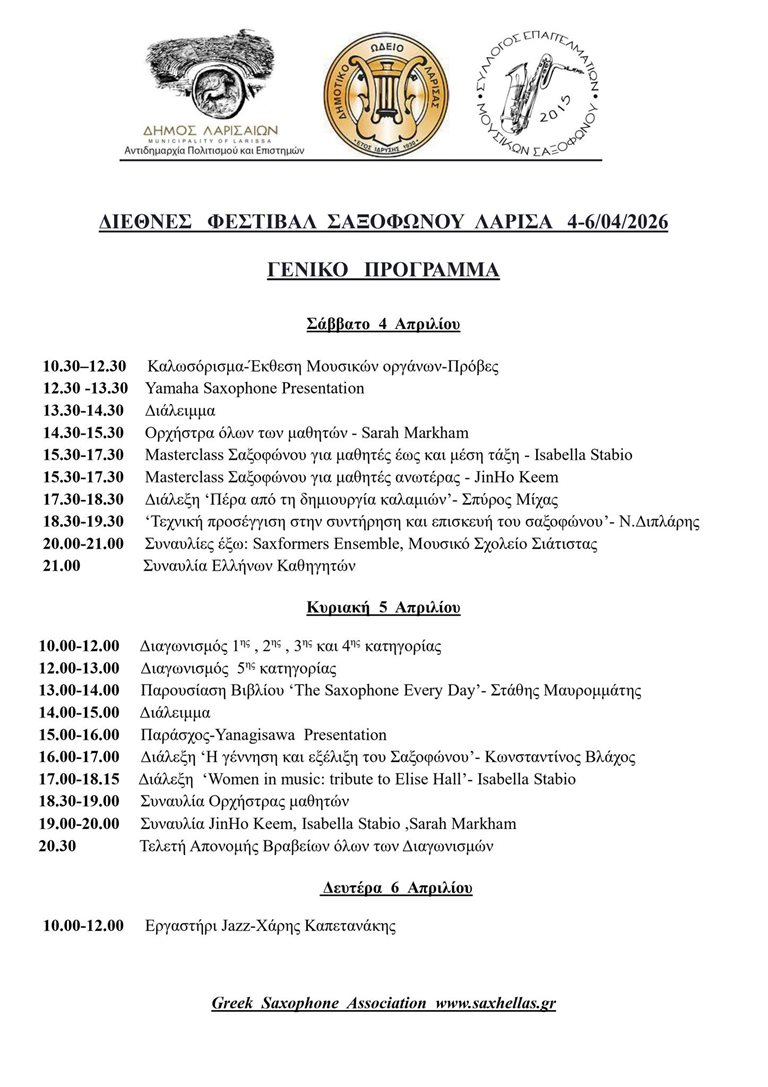 ΔΗΜΟΣ ΛΑΡΙΣΑΙΩΝ
MUNICIPALITY OF LARISSA
Αντιδημαρχία Πολιτισμού και Επιστημών

ΔΗΜΟΤΙΚΟ ΩΔΕΙΟ ΛΑΡΙΣΑΣ
ΕΤΟΣ ΙΔΡΥΣΗΣ 1930

ΣΥΛΛΟΓΟΣ ΕΠΑΓΓΕΛΜΑΤΙΩΝ ΜΟΥΣΙΚΩΝ ΣΑΞΟΦΩΝΟΥ
2015

ΔΙΕΘΝΕΣ ΦΕΣΤΙΒΑΛ ΣΑΞΟΦΩΝΟΥ ΛΑΡΙΣΑ 4-6/04/2026

ΓΕΝΙΚΟ ΠΡΟΓΡΑΜΜΑ

Σάββατο 4 Απριλίου

10.30–12.30 Καλωσόρισμα-Έκθεση Μουσικών οργάνων-Πρόβες
12.30 -13.30 Yamaha Saxophone Presentation
13.30-14.30 Διάλειμμα
14.30-15.30 Ορχήστρα όλων των μαθητών - Sarah Markham
15.30-17.30 Masterclass Σαξοφώνου για μαθητές έως και μέση τάξη - Isabella Stabio
15.30-17.30 Masterclass Σαξοφώνου για μαθητές ανωτέρας - JinHo Keem
17.30-18.30 Διάλεξη ‘Πέρα από τη δημιουργία καλαμιών’- Σπύρος Μίχας
18.30-19.30 ‘Τεχνική προσέγγιση στην συντήρηση και επισκευή του σαξοφώνου’- Ν.Διπλάρης
20.00-21.00 Συναυλίες έξω: Saxformers Ensemble, Μουσικό Σχολείο Σιάτιστας
21.00 Συναυλία Ελλήνων Καθηγητών

Κυριακή 5 Απριλίου

10.00-12.00 Διαγωνισμός $1^{ης}$ , $2^{ης}$ , $3^{ης}$ και $4^{ης}$ κατηγορίας
12.00-13.00 Διαγωνισμός $5^{ης}$ κατηγορίας
13.00-14.00 Παρουσίαση Βιβλίου ‘The Saxophone Every Day’- Στάθης Μαυρομμάτης
14.00-15.00 Διάλειμμα
15.00-16.00 Παράσχος-Yanagisawa Presentation
16.00-17.00 Διάλεξη ‘Η γέννηση και εξέλιξη του Σαξοφώνου’- Κωνσταντίνος Βλάχος
17.00-18.15 Διάλεξη ‘Women in music: tribute to Elise Hall’- Isabella Stabio
18.30-19.00 Συναυλία Ορχήστρας μαθητών
19.00-20.00 Συναυλία JinHo Keem, Isabella Stabio ,Sarah Markham
20.30 Τελετή Απονομής Βραβείων όλων των Διαγωνισμών

Δευτέρα 6 Απριλίου

10.00-12.00 Εργαστήρι Jazz-Χάρης Καπετανάκης

Greek Saxophone Association www.saxhellas.gr